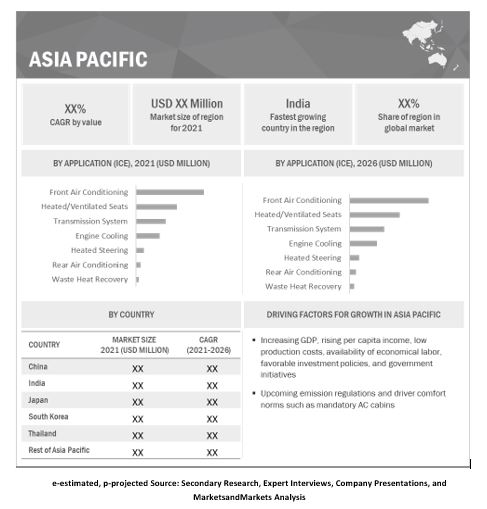 ASIA PACIFIC

XX%
CAGR by value

USD XX Million
Market size of region for 2021

India
Fastest growing country in the region

XX%
Share of region in global market

BY APPLICATION (ICE), 2021 (USD MILLION)

Front Air Conditioning
Heated/Ventilated Seats
Transmission System
Engine Cooling
Heated Steering
Rear Air Conditioning
Waste Heat Recovery

BY APPLICATION (ICE), 2026 (USD MILLION)

Front Air Conditioning
Heated/Ventilated Seats
Transmission System
Engine Cooling
Heated Steering
Rear Air Conditioning
Waste Heat Recovery

BY COUNTRY

| COUNTRY | MARKET SIZE 2021 (USD MILLION) | CAGR (2021-2026) |
|---|---|---|
| China | XX | XX |
| India | XX | XX |
| Japan | XX | XX |
| South Korea | XX | XX |
| Thailand | XX | XX |
| Rest of Asia Pacific | XX | XX |

DRIVING FACTORS FOR GROWTH IN ASIA PACIFIC

• Increasing GDP, rising per capita income, low production costs, availability of economical labor, favorable investment policies, and government initiatives

• Upcoming emission regulations and driver comfort norms such as mandatory AC cabins

e-estimated, p-projected Source: Secondary Research, Expert Interviews, Company Presentations, and MarketsandMarkets Analysis